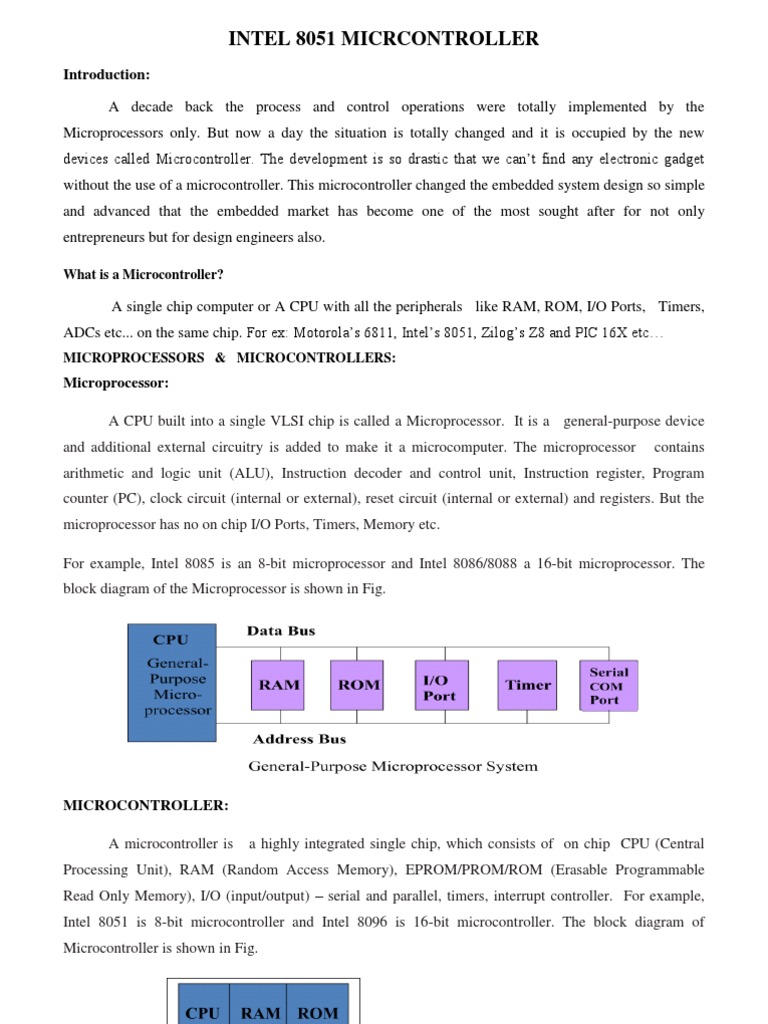 INTEL 8051 MICRCONTROLLER

Introduction:

A decade back the process and control operations were totally implemented by the Microprocessors only. But now a day the situation is totally changed and it is occupied by the new devices called Microcontroller. The development is so drastic that we can't find any electronic gadget without the use of a microcontroller. This microcontroller changed the embedded system design so simple and advanced that the embedded market has become one of the most sought after for not only entrepreneurs but for design engineers also.

What is a Microcontroller?

A single chip computer or A CPU with all the peripherals like RAM, ROM, I/O Ports, Timers, ADCs etc... on the same chip. For ex: Motorola's 6811, Intel's 8051, Zilog's Z8 and PIC 16X etc...

MICROPROCESSORS & MICROCONTROLLERS:

Microprocessor:

A CPU built into a single VLSI chip is called a Microprocessor. It is a general-purpose device and additional external circuitry is added to make it a microcomputer. The microprocessor contains arithmetic and logic unit (ALU), Instruction decoder and control unit, Instruction register, Program counter (PC), clock circuit (internal or external), reset circuit (internal or external) and registers. But the microprocessor has no on chip I/O Ports, Timers, Memory etc.

For example, Intel 8085 is an 8-bit microprocessor and Intel 8086/8088 a 16-bit microprocessor. The block diagram of the Microprocessor is shown in Fig.

CPU
General-Purpose Micro-processor

Data Bus

RAM

ROM

I/O Port

Timer

Serial COM Port

Address Bus

General-Purpose Microprocessor System

MICROCONTROLLER:

A microcontroller is a highly integrated single chip, which consists of on chip CPU (Central Processing Unit), RAM (Random Access Memory), EPROM/PROM/ROM (Erasable Programmable Read Only Memory), I/O (input/output) – serial and parallel, timers, interrupt controller. For example, Intel 8051 is 8-bit microcontroller and Intel 8096 is 16-bit microcontroller. The block diagram of Microcontroller is shown in Fig.

CPU RAM ROM